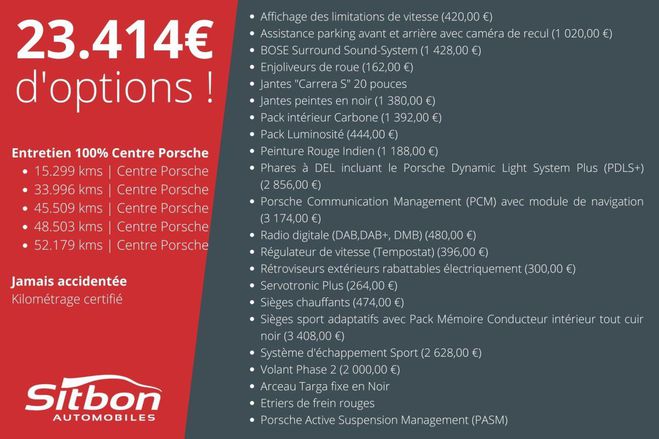 23.414€
d'options !

Entretien 100% Centre Porsche
• 15.299 kms | Centre Porsche
• 33.996 kms | Centre Porsche
• 45.509 kms | Centre Porsche
• 48.503 kms | Centre Porsche
• 52.179 kms | Centre Porsche

Jamais accidentée
Kilométrage certifié

Sitbon
AUTOMOBILES

• Affichage des limitations de vitesse (420,00 €)
• Assistance parking avant et arrière avec caméra de recul (1 020,00 €)
• BOSE Surround Sound-System (1 428,00 €)
• Enjoliveurs de roue (162,00 €)
• Jantes "Carrera S" 20 pouces
• Jantes peintes en noir (1 380,00 €)
• Pack intérieur Carbone (1 392,00 €)
• Pack Luminosité (444,00 €)
• Peinture Rouge Indien (1 188,00 €)
• Phares à DEL incluant le Porsche Dynamic Light System Plus (PDLS+) (2 856,00 €)
• Porsche Communication Management (PCM) avec module de navigation (3 174,00 €)
• Radio digitale (DAB,DAB+, DMB) (480,00 €)
• Régulateur de vitesse (Tempostat) (396,00 €)
• Rétroviseurs extérieurs rabattables électriquement (300,00 €)
• Servotronic Plus (264,00 €)
• Sièges chauffants (474,00 €)
• Sièges sport adaptatifs avec Pack Mémoire Conducteur intérieur tout cuir noir (3 408,00 €)
• Système d'échappement Sport (2 628,00 €)
• Volant Phase 2 (2 000,00 €)
• Arceau Targa fixe en Noir
• Etriers de frein rouges
• Porsche Active Suspension Management (PASM)